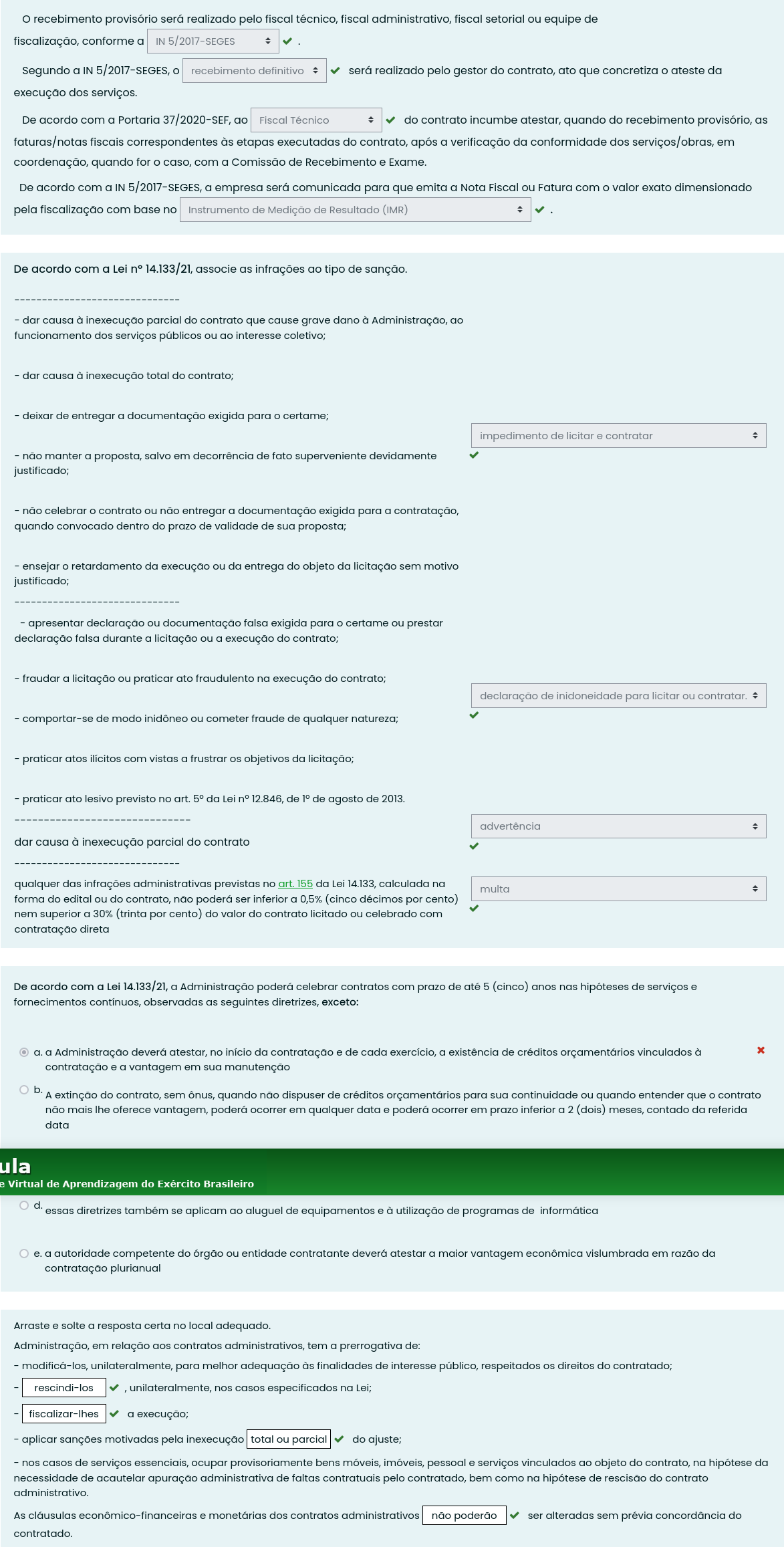 O recebimento provisório será realizado pelo fiscal técnico, fiscal administrativo, fiscal setorial ou equipe de fiscalização, conforme a IN 5/2017-SEGES .

Segundo a IN 5/2017-SEGES, o recebimento definitivo será realizado pelo gestor do contrato, ato que concretiza o ateste da execução dos serviços.

De acordo com a Portaria 37/2020-SEF, ao Fiscal Técnico do contrato incumbe atestar, quando do recebimento provisório, as faturas/notas fiscais correspondentes às etapas executadas do contrato, após a verificação da conformidade dos serviços/obras, em coordenação, quando for o caso, com a Comissão de Recebimento e Exame.

De acordo com a IN 5/2017-SEGES, a empresa será comunicada para que emita a Nota Fiscal ou Fatura com o valor exato dimensionado pela fiscalização com base no Instrumento de Medição de Resultado (IMR) .

De acordo com a Lei nº 14.133/21, associe as infrações ao tipo de sanção.

-----------------------------

- dar causa à inexecução parcial do contrato que cause grave dano à Administração, ao funcionamento dos serviços públicos ou ao interesse coletivo;

- dar causa à inexecução total do contrato;

- deixar de entregar a documentação exigida para o certame;

- não manter a proposta, salvo em decorrência de fato superveniente devidamente justificado;

- não celebrar o contrato ou não entregar a documentação exigida para a contratação, quando convocado dentro do prazo de validade de sua proposta;

- ensejar o retardamento da execução ou da entrega do objeto da licitação sem motivo justificado;

impedimento de licitar e contratar

-----------------------------

- apresentar declaração ou documentação falsa exigida para o certame ou prestar declaração falsa durante a licitação ou a execução do contrato;

- fraudar a licitação ou praticar ato fraudulento na execução do contrato;

- comportar-se de modo inidôneo ou cometer fraude de qualquer natureza;

- praticar atos ilícitos com vistas a frustrar os objetivos da licitação;

- praticar ato lesivo previsto no art. 5º da Lei nº 12.846, de 1º de agosto de 2013.

declaração de inidoneidade para licitar ou contratar.

------------------------------

dar causa à inexecução parcial do contrato

advertência

-----------------------------

qualquer das infrações administrativas previstas no art. 155 da Lei 14.133, calculada na forma do edital ou do contrato, não poderá ser inferior a 0,5% (cinco décimos por cento) nem superior a 30% (trinta por cento) do valor do contrato licitado ou celebrado com contratação direta

multa

De acordo com a Lei 14.133/21, a Administração poderá celebrar contratos com prazo de até 5 (cinco) anos nas hipóteses de serviços e fornecimentos contínuos, observadas as seguintes diretrizes, exceto:

a. a Administração deverá atestar, no início da contratação e de cada exercício, a existência de créditos orçamentários vinculados à contratação e a vantagem em sua manutenção

b. A extinção do contrato, sem ônus, quando não dispuser de créditos orçamentários para sua continuidade ou quando entender que o contrato não mais lhe oferece vantagem, poderá ocorrer em qualquer data e poderá ocorrer em prazo inferior a 2 (dois) meses, contado da referida data

ula
e Virtual de Aprendizagem do Exército Brasileiro

d. essas diretrizes também se aplicam ao aluguel de equipamentos e à utilização de programas de informática

e. a autoridade competente do órgão ou entidade contratante deverá atestar a maior vantagem econômica vislumbrada em razão da contratação plurianual

Arraste e solte a resposta certa no local adequado.

Administração, em relação aos contratos administrativos, tem a prerrogativa de:

- modificá-los, unilateralmente, para melhor adequação às finalidades de interesse público, respeitados os direitos do contratado;

- rescindi-los , unilateralmente, nos casos especificados na Lei;

- fiscalizar-lhes a execução;

- aplicar sanções motivadas pela inexecução total ou parcial do ajuste;

- nos casos de serviços essenciais, ocupar provisoriamente bens móveis, imóveis, pessoal e serviços vinculados ao objeto do contrato, na hipótese da necessidade de acautelar apuração administrativa de faltas contratuais pelo contratado, bem como na hipótese de rescisão do contrato administrativo.

As cláusulas econômico-financeiras e monetárias dos contratos administrativos não poderão ser alteradas sem prévia concordância do contratado.